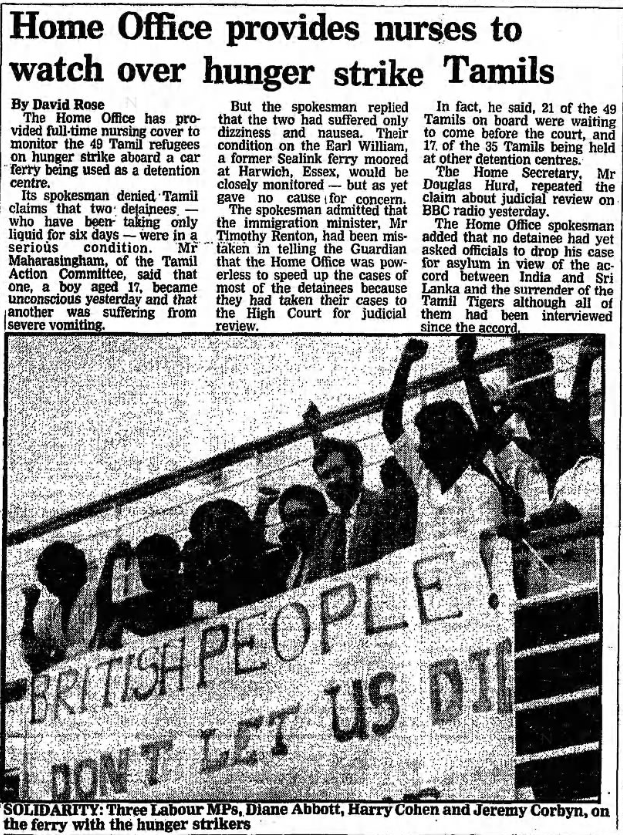 Home Office provides nurses to watch over hunger strike Tamils

By David Rose

The Home Office has provided full-time nursing cover to monitor the 49 Tamil refugees on hunger strike aboard a car ferry being used as a detention centre.

Its spokesman denied Tamil claims that two detainees — who have been taking only liquid for six days — were in a serious condition. Mr Maharasingham, of the Tamil Action Committee, said that one, a boy aged 17, became unconscious yesterday and that another was suffering from severe vomiting.

But the spokesman replied that the two had suffered only dizziness and nausea. Their condition on the Earl William, a former Sealink ferry moored at Harwich, Essex, would be closely monitored — but as yet gave no cause for concern.

The spokesman admitted that the immigration minister, Mr Timothy Renton, had been mistaken in telling the Guardian that the Home Office was powerless to speed up the cases of most of the detainees because they had taken their cases to the High Court for judicial review.

In fact, he said, 21 of the 49 Tamils on board were waiting to come before the court, and 17 of the 35 Tamils being held at other detention centres.

The Home Secretary, Mr Douglas Hurd, repeated the claim about judicial review on BBC radio yesterday.

The Home Office spokesman added that no detainee had yet asked officials to drop his case for asylum in view of the accord between India and Sri Lanka and the surrender of the Tamil Tigers although all of them had been interviewed since the accord.

BRITISH PEOPLE!
DON'T LET US DI

SOLIDARITY: Three Labour MPs, Diane Abbott, Harry Cohen and Jeremy Corbyn, on the ferry with the hunger strikers